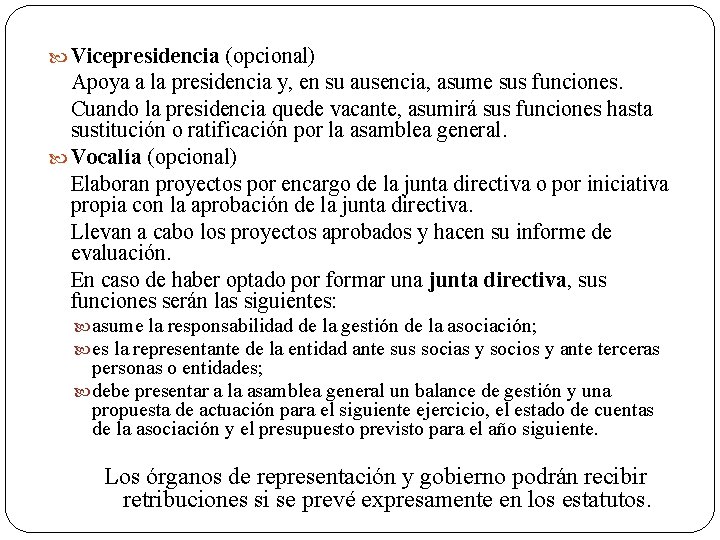 Vicepresidencia (opcional)

Apoya a la presidencia y, en su ausencia, asume sus funciones.

Cuando la presidencia quede vacante, asumirá sus funciones hasta sustitución o ratificación por la asamblea general.

Vocalía (opcional)

Elaboran proyectos por encargo de la junta directiva o por iniciativa propia con la aprobación de la junta directiva.

Llevan a cabo los proyectos aprobados y hacen su informe de evaluación.

En caso de haber optado por formar una junta directiva, sus funciones serán las siguientes:

asume la responsabilidad de la gestión de la asociación;

es la representante de la entidad ante sus socias y socios y ante terceras personas o entidades;

debe presentar a la asamblea general un balance de gestión y una propuesta de actuación para el siguiente ejercicio, el estado de cuentas de la asociación y el presupuesto previsto para el año siguiente.

Los órganos de representación y gobierno podrán recibir retribuciones si se prevé expresamente en los estatutos.